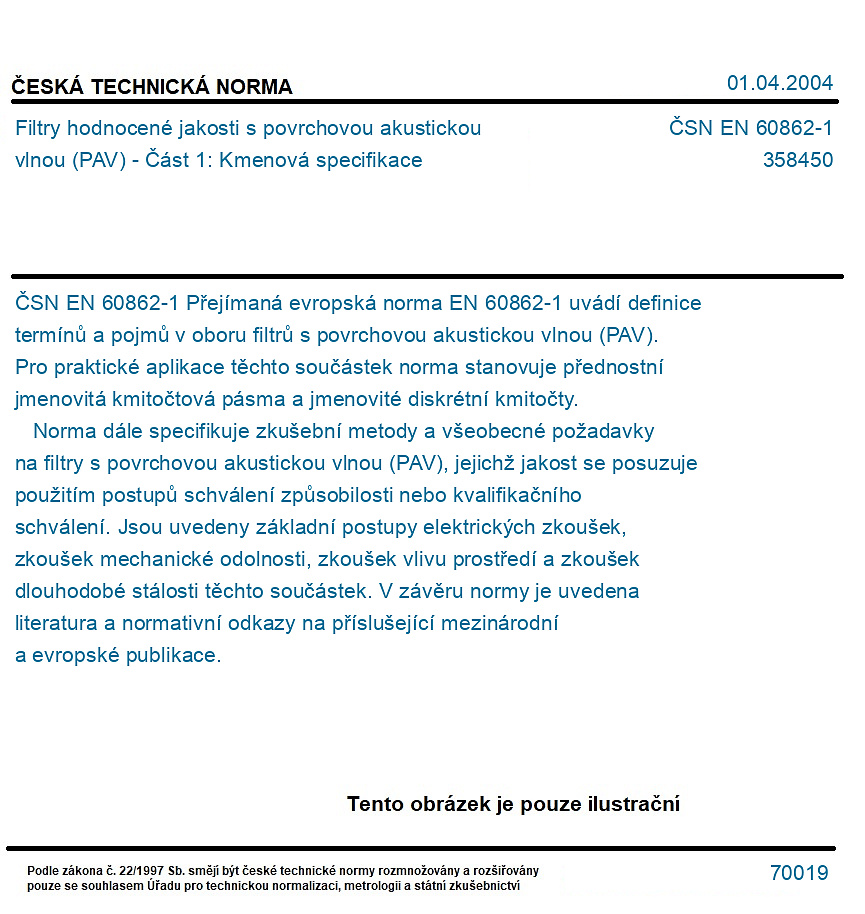 ČESKÁ TECHNICKÁ NORMA
01.04.2004

Filtry hodnocené jakosti s povrchovou akustickou vlnou (PAV) - Část 1: Kmenová specifikace

ČSN EN 60862-1
358450

ČSN EN 60862-1 Přejímaná evropská norma EN 60862-1 uvádí definice termínů a pojmů v oboru filtrů s povrchovou akustickou vlnou (PAV). Pro praktické aplikace těchto součástek norma stanovuje přednostní jmenovitá kmitočtová pásma a jmenovité diskrétní kmitočty.

Norma dále specifikuje zkušební metody a všeobecné požadavky na filtry s povrchovou akustickou vlnou (PAV), jejichž jakost se posuzuje použitím postupů schválení způsobilosti nebo kvalifikačního schválení. Jsou uvedeny základní postupy elektrických zkoušek, zkoušek mechanické odolnosti, zkoušek vlivu prostředí a zkoušek dlouhodobé stálosti těchto součástek. V závěru normy je uvedena literatura a normativní odkazy na příslušející mezinárodní a evropské publikace.

Tento obrázek je pouze ilustrační

Podle zákona č. 22/1997 Sb. smějí být české technické normy rozmnožovány a rozšiřovány pouze se souhlasem Úřadu pro technickou normalizaci, metrologii a státní zkušebnictví

70019